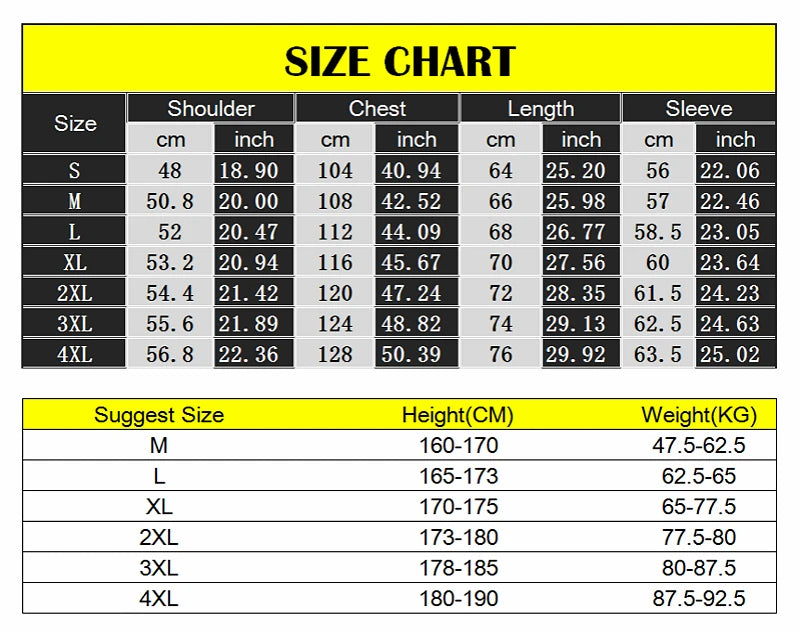 SIZE CHART

| Size | Shoulder cm | Shoulder inch | Chest cm | Chest inch | Length cm | Length inch | Sleeve cm | Sleeve inch |
|---|---|---|---|---|---|---|---|---|
| S | 48 | 18.90 | 104 | 40.94 | 64 | 25.20 | 56 | 22.06 |
| M | 50.8 | 20.00 | 108 | 42.52 | 66 | 25.98 | 57 | 22.46 |
| L | 52 | 20.47 | 112 | 44.09 | 68 | 26.77 | 58.5 | 23.05 |
| XL | 53.2 | 20.94 | 116 | 45.67 | 70 | 27.56 | 60 | 23.64 |
| 2XL | 54.4 | 21.42 | 120 | 47.24 | 72 | 28.35 | 61.5 | 24.23 |
| 3XL | 55.6 | 21.89 | 124 | 48.82 | 74 | 29.13 | 62.5 | 24.63 |
| 4XL | 56.8 | 22.36 | 128 | 50.39 | 76 | 29.92 | 63.5 | 25.02 |

| Suggest Size | Height(CM) | Weight(KG) |
|---|---|---|
| M | 160-170 | 47.5-62.5 |
| L | 165-173 | 62.5-65 |
| XL | 170-175 | 65-77.5 |
| 2XL | 173-180 | 77.5-80 |
| 3XL | 178-185 | 80-87.5 |
| 4XL | 180-190 | 87.5-92.5 |